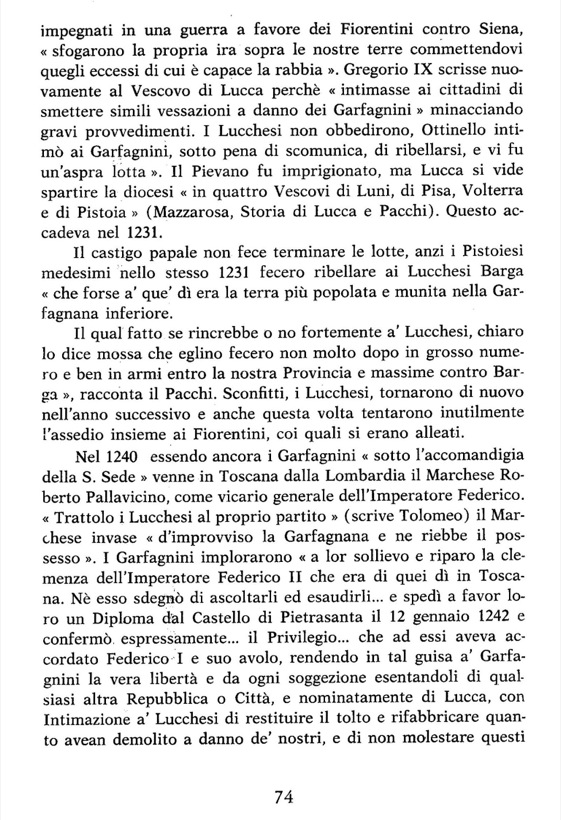 impegnati in una guerra a favore dei Fiorentini contro Siena, « sfogarono la propria ira sopra le nostre terre commettendovi quegli eccessi di cui è capace la rabbia ». Gregorio IX scrisse nuovamente al Vescovo di Lucca perchè « intimasse ai cittadini di smettere simili vessazioni a danno dei Garfagnini » minacciando gravi provvedimenti. I Lucchesi non obbedirono, Ottinello intimò ai Garfagnini, sotto pena di scomunica, di ribellarsi, e vi fu un'aspra lotta ». Il Pievano fu imprigionato, ma Lucca si vide spartire la diocesi « in quattro Vescovi di Luni, di Pisa, Volterra e di Pistoia » (Mazzarosa, Storia di Lucca e Pacchi). Questo accadeva nel 1231.

Il castigo papale non fece terminare le lotte, anzi i Pistoiesi medesimi nello stesso 1231 fecero ribellare ai Lucchesi Barga « che forse a' que' dì era la terra più popolata e munita nella Garfagnana inferiore.

Il qual fatto se rincrebbe o no fortemente a' Lucchesi, chiaro lo dice mossa che eglino fecero non molto dopo in grosso numero e ben in armi entro la nostra Provincia e massime contro Barga », racconta il Pacchi. Sconfitti, i Lucchesi, tornarono di nuovo nell'anno successivo e anche questa volta tentarono inutilmente l'assedio insieme ai Fiorentini, coi quali si erano alleati.

Nel 1240 essendo ancora i Garfagnini « sotto l'accomandigia della S. Sede » venne in Toscana dalla Lombardia il Marchese Roberto Pallavicino, come vicario generale dell'Imperatore Federico. « Trattolo i Lucchesi al proprio partito » (scrive Tolomeo) il Marchese invase « d'improvviso la Garfagnana e ne riebbe il possesso ». I Garfagnini implorarono « a lor sollievo e riparo la clemenza dell'Imperatore Federico II che era di quei dì in Toscana. Nè esso sdegnò di ascoltarli ed esaudirli... e spedì a favor loro un Diploma dal Castello di Pietrasanta il 12 gennaio 1242 e confermò espressamente... il Privilegio... che ad essi aveva accordato Federico I e suo avolo, rendendo in tal guisa a' Garfagnini la vera libertà e da ogni soggezione esentandoli di qualsiasi altra Repubblica o Città, e nominatamente di Lucca, con Intimazione a' Lucchesi di restituire il tolto e rifabbricare quanto avean demolito a danno de' nostri, e di non molestare questi

74